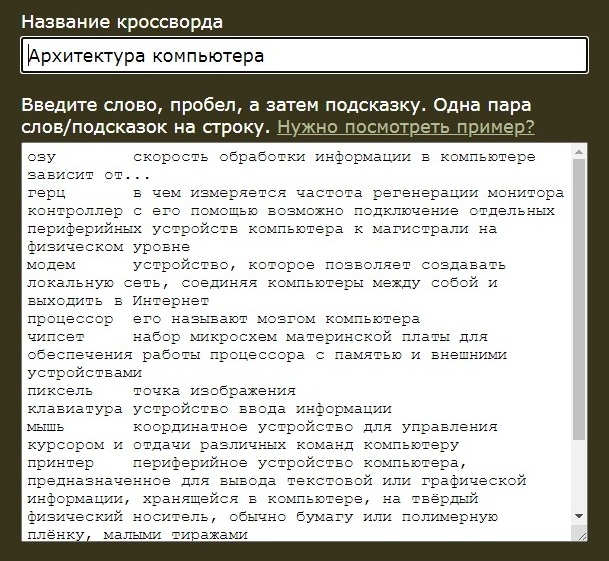 Название кроссворда

Архитектура компьютера

Введите слово, пробел, а затем подсказку. Одна пара слов/подсказок на строку. Нужно посмотреть пример?

озу скорость обработки информации в компьютере зависит от...
герц в чем измеряется частота регенерации монитора
контроллер с его помощью возможно подключение отдельных периферийных устройств компьютера к магистрали на физическом уровне
модем устройство, которое позволяет создавать локальную сеть, соединяя компьютеры между собой и выходить в Интернет
процессор его называют мозгом компьютера
чипсет набор микросхем материнской платы для обеспечения работы процессора с памятью и внешними устройствами
пиксель точка изображения
клавиатура устройство ввода информации
мышь координатное устройство для управления курсором и отдачи различных команд компьютеру
принтер периферийное устройство компьютера, предназначенное для вывода текстовой или графической информации, хранящейся в компьютере, на твёрдый физический носитель, обычно бумагу или полимерную плёнку, малыми тиражами